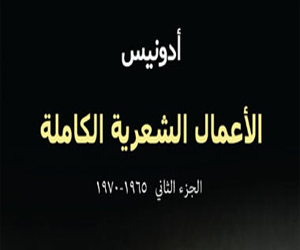 أدونيس

الأعمال الشعرية الكاملة

الجزء الثاني ١٩٦٥-١٩٧٠